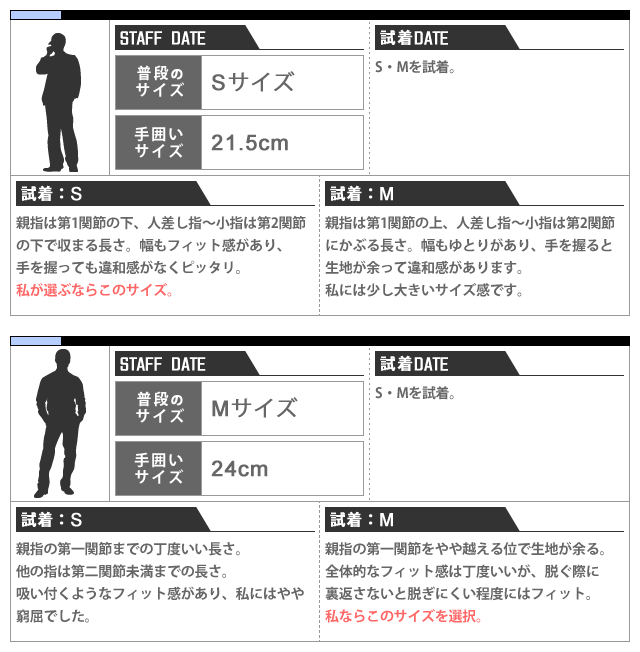 STAFF DATE

| 普段のサイズ | Sサイズ |
|---|---|
| 手囲いサイズ | 21.5cm |

試着DATE

S・Mを試着。

試着：S

親指は第1関節の下、人差し指〜小指は第2関節の下で収まる長さ。幅もフィット感があり、手を握っても違和感がなくピッタリ。
私が選ぶならこのサイズ。

試着：M

親指は第1関節の上、人差し指〜小指は第2関節にかぶる長さ。幅もゆとりがあり、手を握ると生地が余って違和感があります。
私には少し大きいサイズ感です。

STAFF DATE

| 普段のサイズ | Mサイズ |
|---|---|
| 手囲いサイズ | 24cm |

試着DATE

S・Mを試着。

試着：S

親指の第一関節までの丁度いい長さ。
他の指は第二関節未満までの長さ。
吸い付くようなフィット感があり、私にはやや窮屈でした。

試着：M

親指の第一関節をやや越える位で生地が余る。
全体的なフィット感は丁度いいが、脱ぐ際に裏返さないと脱ぎにくい程度にはフィット。
私ならこのサイズを選択。